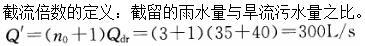 截流倍数的定义：截留的雨水量与旱流污水量之比。

$Q'=(n_0+1)Q_{dr}=(3+1)(35+40)=300L/s$